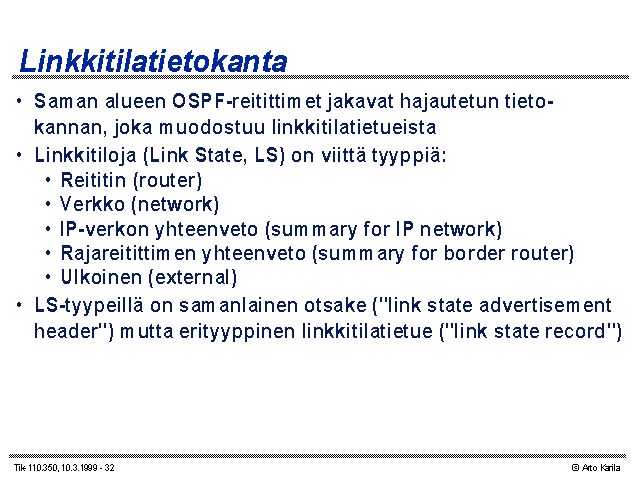 Linkkitilatietokanta

• Saman alueen OSPF-reitittimet jakavat hajautetun tietokannan, joka muodostuu linkkitilatietueista

• Linkkitiloja (Link State, LS) on viittä tyyppiä:

• Reititin (router)

• Verkko (network)

• IP-verkon yhteenveto (summary for IP network)

• Rajareitittimen yhteenveto (summary for border router)

• Ulkoinen (external)

• LS-tyypeillä on samanlainen otsake ("link state advertisement header") mutta erityyppinen linkkitilatietue ("link state record")

Tik 110.350, 10.3.1999 - 32

© Arto Karila